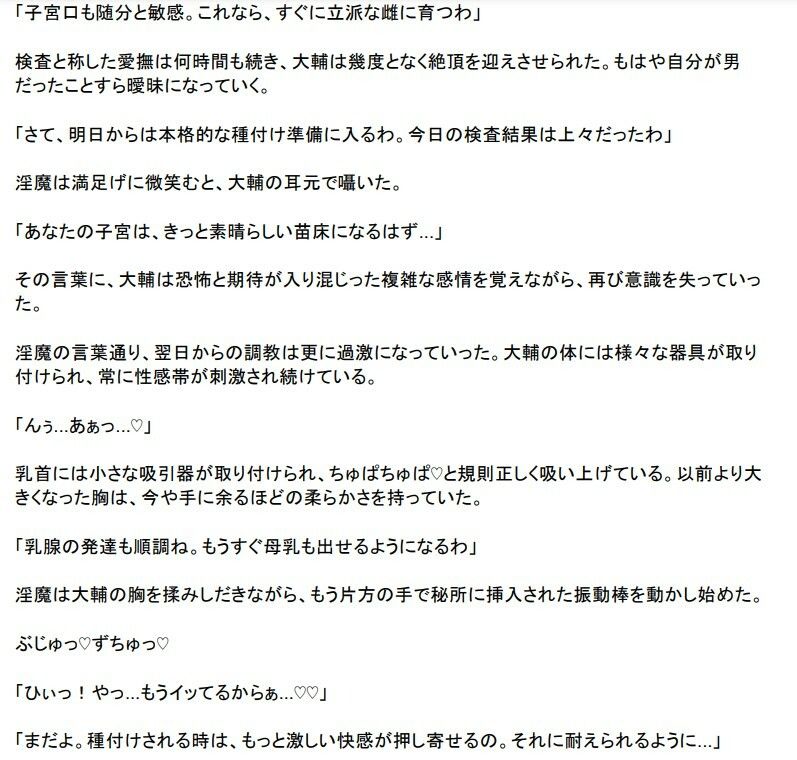 「子宮口も随分と敏感。これなら、すぐに立派な雌に育つわ」

検査と称した愛撫は何時間も続き、大輔は幾度となく絶頂を迎えさせられた。もはや自分が男だったことすら曖昧になっていく。

「さて、明日からは本格的な種付け準備に入るわ。今日の検査結果は上々だったわ」

淫魔は満足げに微笑むと、大輔の耳元で囁いた。

「あなたの子宮は、きっと素晴らしい苗床になるはず…」

その言葉に、大輔は恐怖と期待が入り混じった複雑な感情を覚えながら、再び意識を失っていった。

淫魔の言葉通り、翌日からの調教は更に過激になっていった。大輔の体には様々な器具が取り付けられ、常に性感帯が刺激され続けている。

「んぅ…あぁっ…♡」

乳首には小さな吸引器が取り付けられ、ちゅぱちゅぱ♡と規則正しく吸い上げている。以前より大きくなった胸は、今や手に余るほどの柔らかさを持っていた。

「乳腺の発達も順調ね。もうすぐ母乳も出せるようになるわ」

淫魔は大輔の胸を揉みしだきながら、もう片方の手で秘所に挿入された振動棒を動かし始めた。

ぶじゅっ♡ずちゅっ♡

「ひぃっ！やっ…もうイッてるからぁ…♡♡」

「まだよ。種付けされる時は、もっと激しい快感が押し寄せるの。それに耐えられるように…」